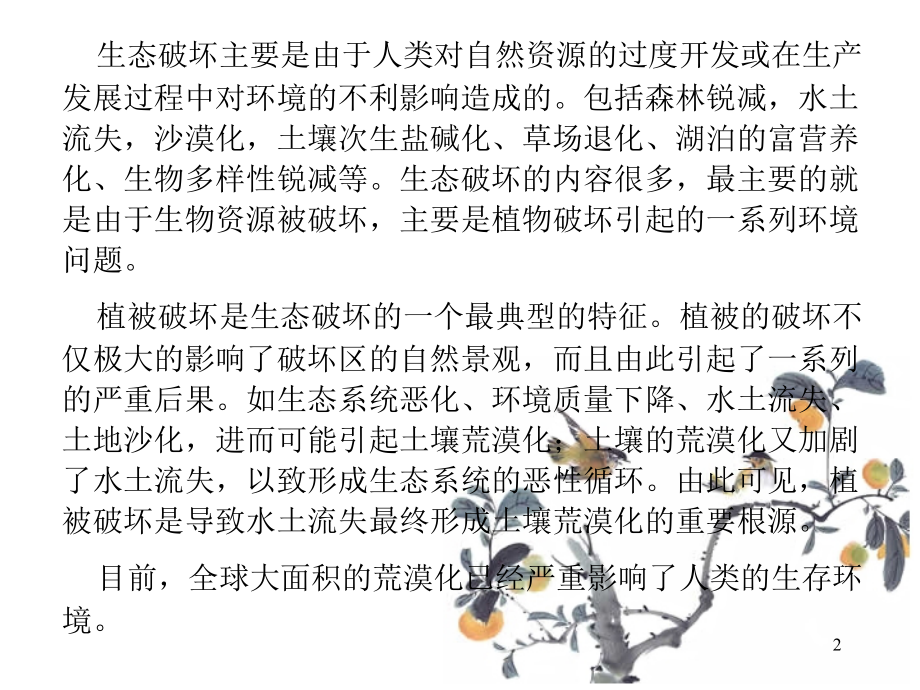 生态破坏主要是由于人类对自然资源的过度开发或在生产发展过程中对环境的不利影响造成的。包括森林锐减，水土流失，沙漠化，土壤次生盐碱化、草场退化、湖泊的富营养化、生物多样性锐减等。生态破坏的内容很多，最主要的就是由于生物资源被破坏，主要是植物破坏引起的一系列环境问题。

植被破坏是生态破坏的一个最典型的特征。植被的破坏不仅极大的影响了破坏区的自然景观，而且由此引起了一系列的严重后果。如生态系统恶化、环境质量下降、水土流失、土地沙化，进而可能引起土壤荒漠化；土壤的荒漠化又加剧了水土流失，以致形成生态系统的恶性循环。由此可见，植被破坏是导致水土流失最终形成土壤荒漠化的重要根源。

目前，全球大面积的荒漠化已经严重影响了人类的生存环境。

2